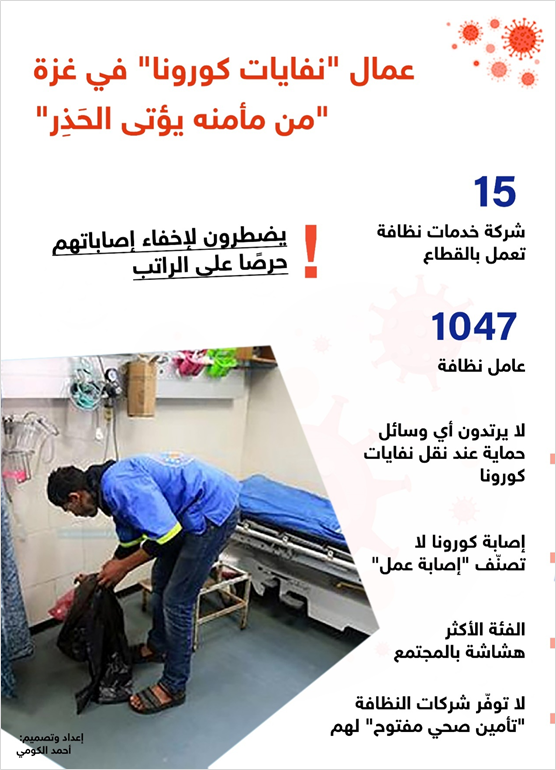 عمال "نفايات كورونا" في غزة
"من مأمنه يؤتى الحَذِر"

15
شركة خدمات نظافة تعمل بالقطاع

!
يضطرون لإخفاء إصاباتهم حرصًا على الراتب

1047
عامل نظافة

لا يرتدون أي وسائل حماية عند نقل نفايات كورونا

إصابة كورونا لا تصنّف "إصابة عمل"

الفئة الأكثر هشاشة بالمجتمع

لا توفّر شركات النظافة "تأمين صحي مفتوح" لهم

إعداد وتصميم:
أحمد الكومي